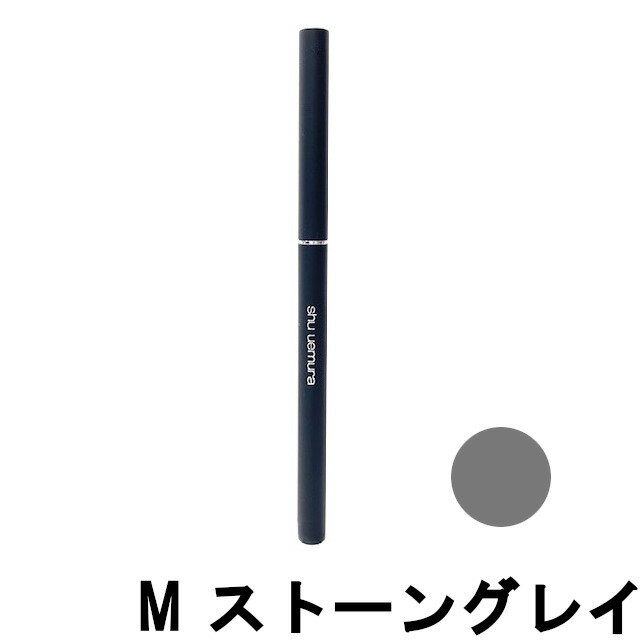 shu uemura

M ストーングレイ